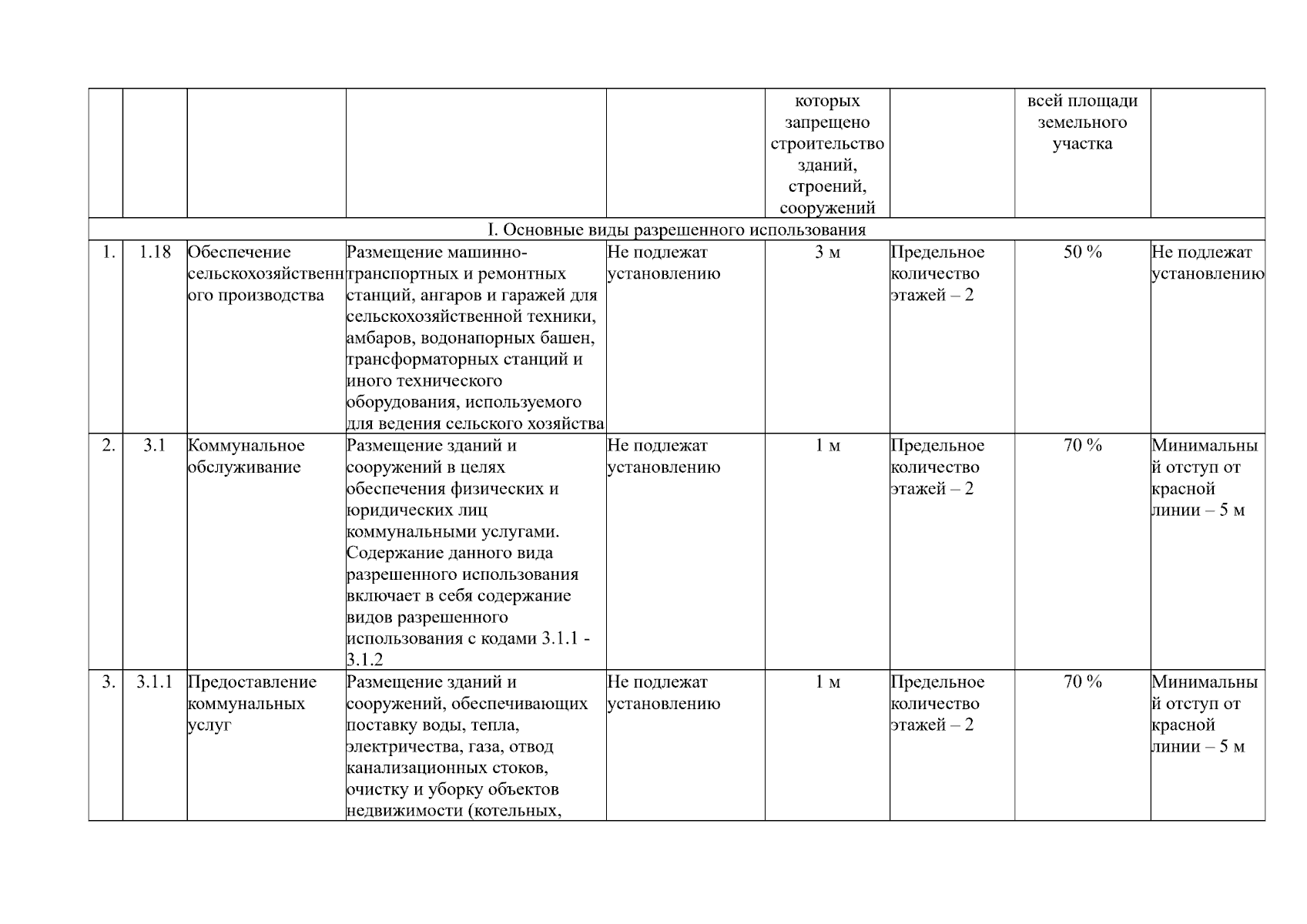 | | | | | | которых запрещено строительство зданий, строений, сооружений | | всей площади земельного участка | |
|---|---|---|---|---|---|---|---|---|
| I. Основные виды разрешенного использования | | | | | | | | |
| 1. | 1.18 | Обеспечение сельскохозяйственного производства | Размещение машинно-транспортных и ремонтных станций, ангаров и гаражей для сельскохозяйственной техники, амбаров, водонапорных башен, трансформаторных станций и иного технического оборудования, используемого для ведения сельского хозяйства | Не подлежат установлению | 3 м | Предельное количество этажей – 2 | 50 % | Не подлежат установлению |
| 2. | 3.1 | Коммунальное обслуживание | Размещение зданий и сооружений в целях обеспечения физических и юридических лиц коммунальными услугами. Содержание данного вида разрешенного использования включает в себя содержание видов разрешенного использования с кодами 3.1.1 - 3.1.2 | Не подлежат установлению | 1 м | Предельное количество этажей – 2 | 70 % | Минимальный отступ от красной линии – 5 м |
| 3. | 3.1.1 | Предоставление коммунальных услуг | Размещение зданий и сооружений, обеспечивающих поставку воды, тепла, электричества, газа, отвод канализационных стоков, очистку и уборку объектов недвижимости (котельных, | Не подлежат установлению | 1 м | Предельное количество этажей – 2 | 70 % | Минимальный отступ от красной линии – 5 м |